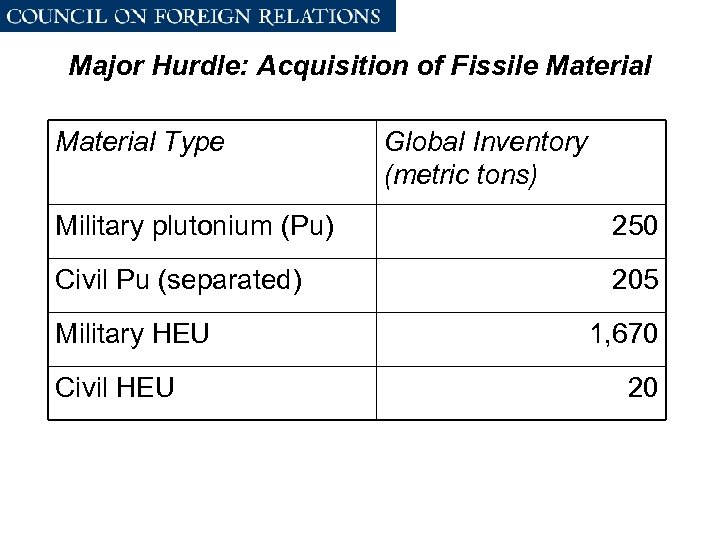 COUNCIL ON FOREIGN RELATIONS

Major Hurdle: Acquisition of Fissile Material

| Material Type | Global Inventory (metric tons) |
|---|---|
| Military plutonium (Pu) | 250 |
| Civil Pu (separated) | 205 |
| Military HEU | 1,670 |
| Civil HEU | 20 |